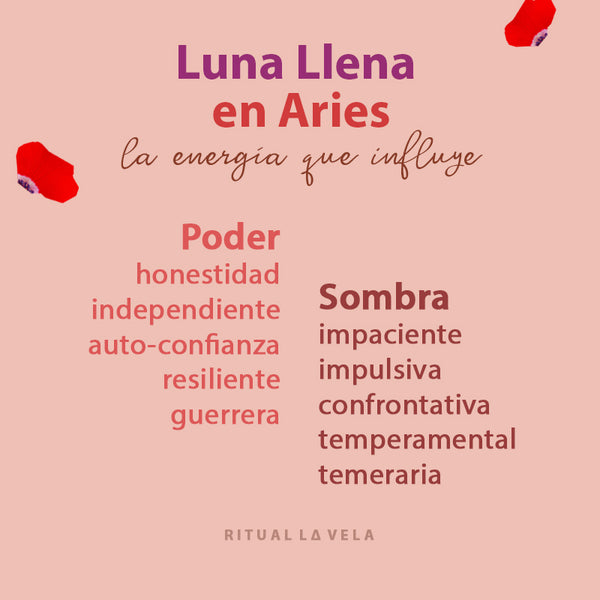 Luna Llena
en Aries
la energía que influye

Poder
honestidad
independiente
auto-confianza
resiliente
guerrera

Sombra
impaciente
impulsiva
confrontativa
temperamental
temeraria

RITUAL LA VELA